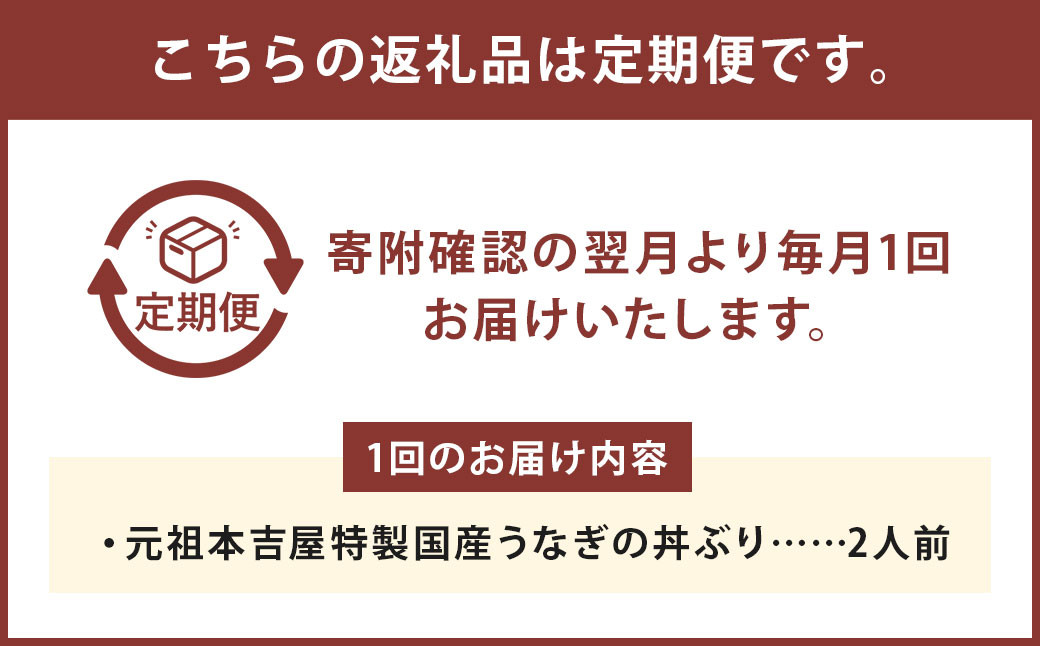 こちらの返礼品は定期便です。

定期便

寄附確認の翌月より毎月1回お届けいたします。

1回のお届け内容

・元祖本吉屋特製国産うなぎの丼ぶり……2人前